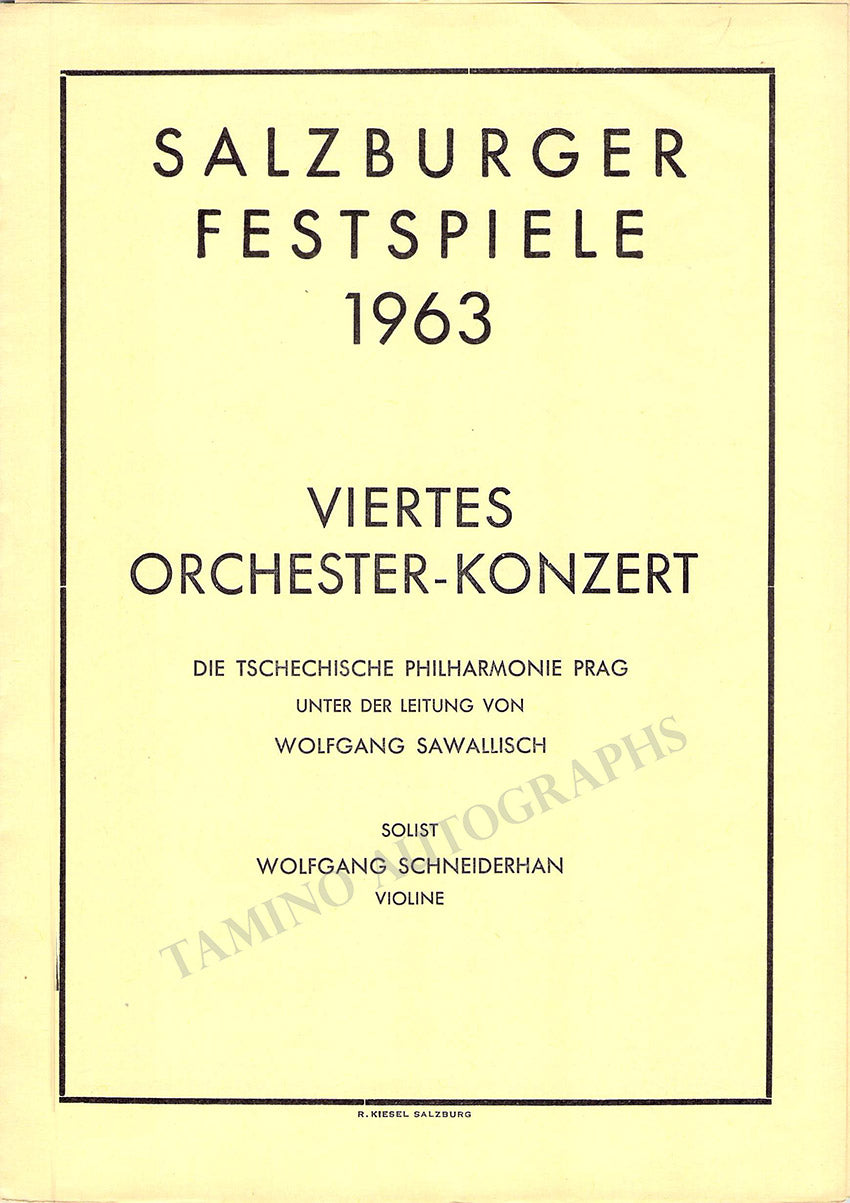 SALZBURGER FESTSPIELE 1963

VIERTES ORCHESTER-KONZERT

DIE TSCHECHISCHE PHILHARMONIE PRAG
UNTER DER LEITUNG VON
WOLFGANG SAWALLISCH

SOLIST
WOLFGANG SCHNEIDERHAN
VIOLINE

TAMINO AUTOGRAPHS

R. KIESEL SALZBURG